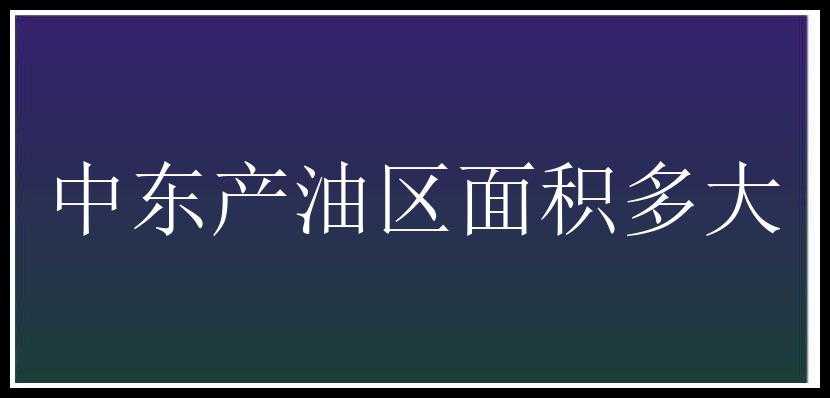 中东产油区面积多大